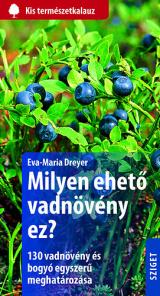 Kis természetkalauz

Eva-Maria Dreyer

Milyen ehető vadnövény ez?

130 vadnövény és bogyó egyszerű meghatározása

SZIGET